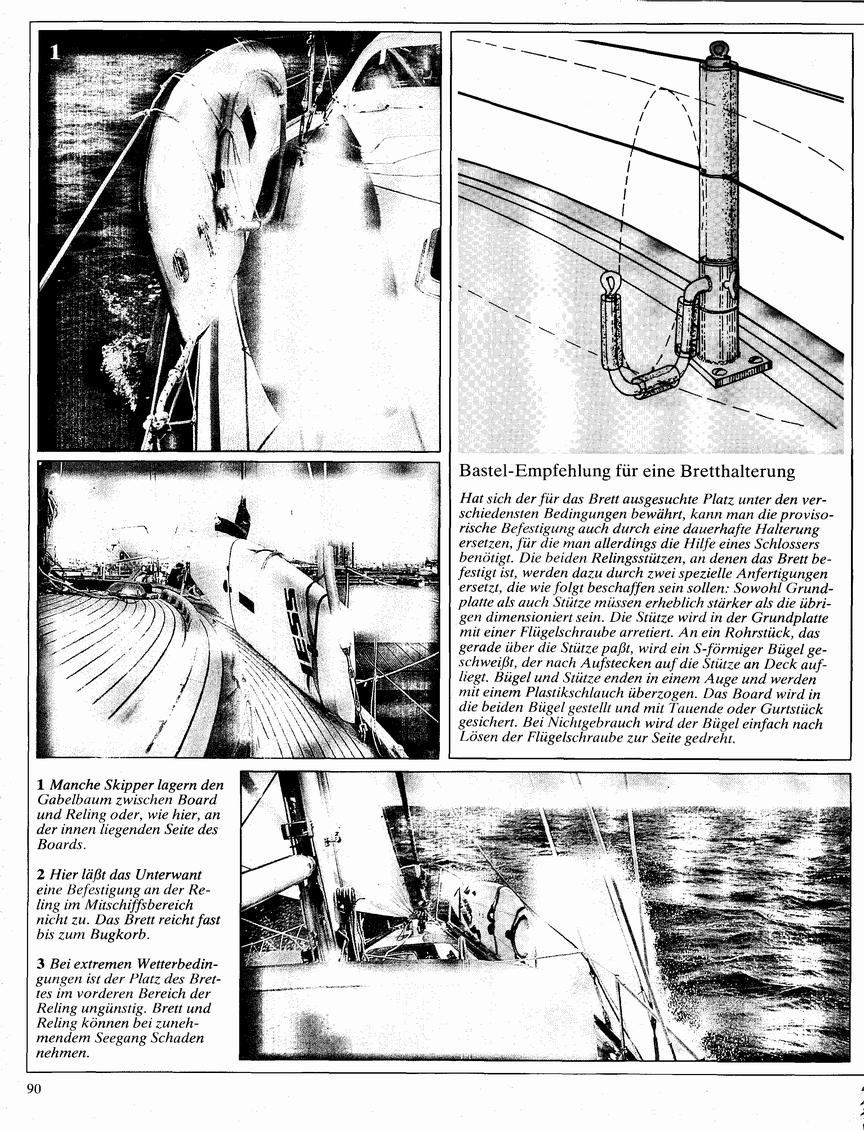 1

Bastel-Empfehlung für eine Bretthalterung

Hat sich der für das Brett ausgesuchte Platz unter den verschiedensten Bedingungen bewährt, kann man die provisorische Befestigung auch durch eine dauerhafte Halterung ersetzen, für die man allerdings die Hilfe eines Schlossers benötigt. Die beiden Relingsstützen, an denen das Brett befestigt ist, werden dazu durch zwei spezielle Anfertigungen ersetzt, die wie folgt beschaffen sein sollen: Sowohl Grundplatte als auch Stütze müssen erheblich stärker als die übrigen dimensioniert sein. Die Stütze wird in der Grundplatte mit einer Flügelschraube arretiert. An ein Rohrstück, das gerade über die Stütze paßt, wird ein S-förmiger Bügel geschweißt, der nach Aufstecken auf die Stütze an Deck aufliegt. Bügel und Stütze enden in einem Auge und werden mit einem Plastikschlauch überzogen. Das Board wird in die beiden Bügel gestellt und mit Tauende oder Gurtstück gesichert. Bei Nichtgebrauch wird der Bügel einfach nach Lösen der Flügelschraube zur Seite gedreht.

1 Manche Skipper lagern den Gabelbaum zwischen Board und Reling oder, wie hier, an der innen liegenden Seite des Boards.

2 Hier läßt das Unterwant eine Befestigung an der Reling im Mitschiffsbereich nicht zu. Das Brett reicht fast bis zum Bugkorb.

3 Bei extremen Wetterbedingungen ist der Platz des Brettes im vorderen Bereich der Reling ungünstig. Brett und Reling können bei zunehmendem Seegang Schaden nehmen.

90